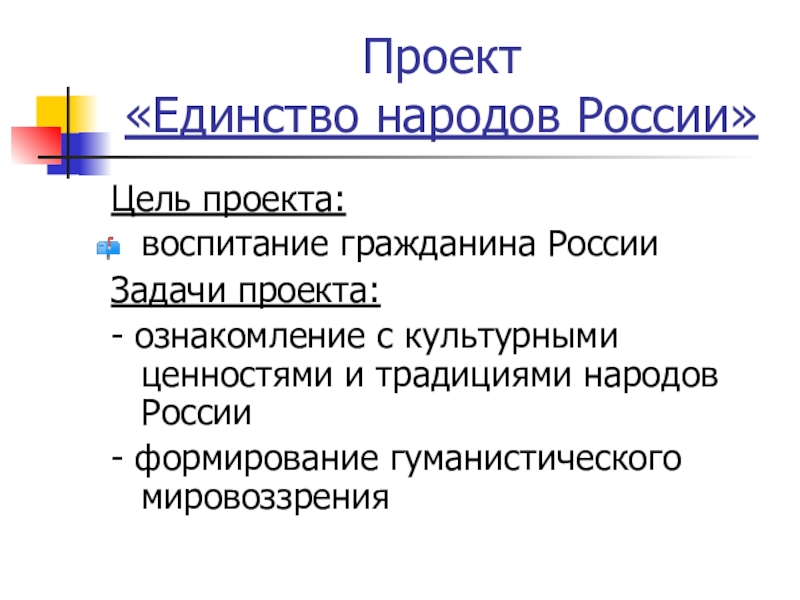 Проект
«Единство народов России»

Цель проекта:

воспитание гражданина России

Задачи проекта:

- ознакомление с культурными ценностями и традициями народов России

- формирование гуманистического мировоззрения